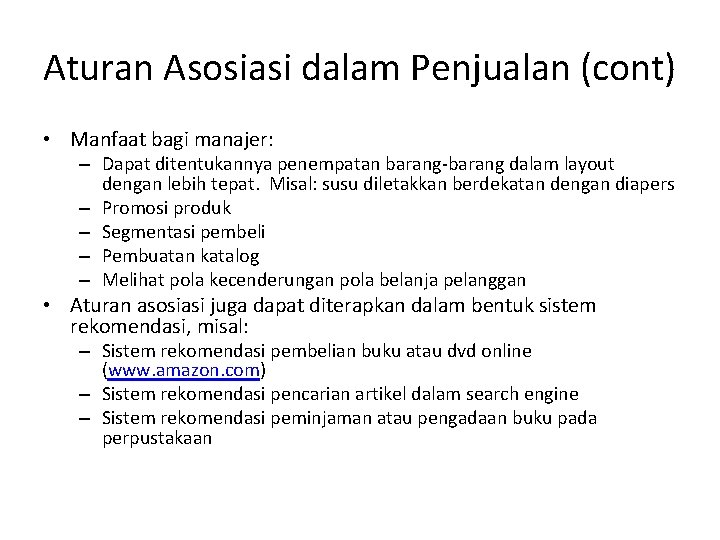 Aturan Asosiasi dalam Penjualan (cont)

• Manfaat bagi manajer:
  – Dapat ditentukannya penempatan barang-barang dalam layout dengan lebih tepat. Misal: susu diletakkan berdekatan dengan diapers
  – Promosi produk
  – Segmentasi pembeli
  – Pembuatan katalog
  – Melihat pola kecenderungan pola belanja pelanggan
• Aturan asosiasi juga dapat diterapkan dalam bentuk sistem rekomendasi, misal:
  – Sistem rekomendasi pembelian buku atau dvd online (www.amazon.com)
  – Sistem rekomendasi pencarian artikel dalam search engine
  – Sistem rekomendasi peminjaman atau pengadaan buku pada perpustakaan